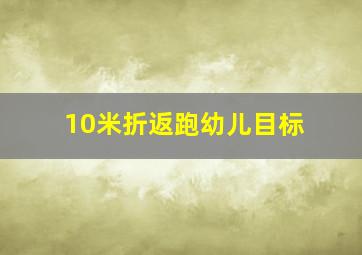 10米折返跑幼儿目标